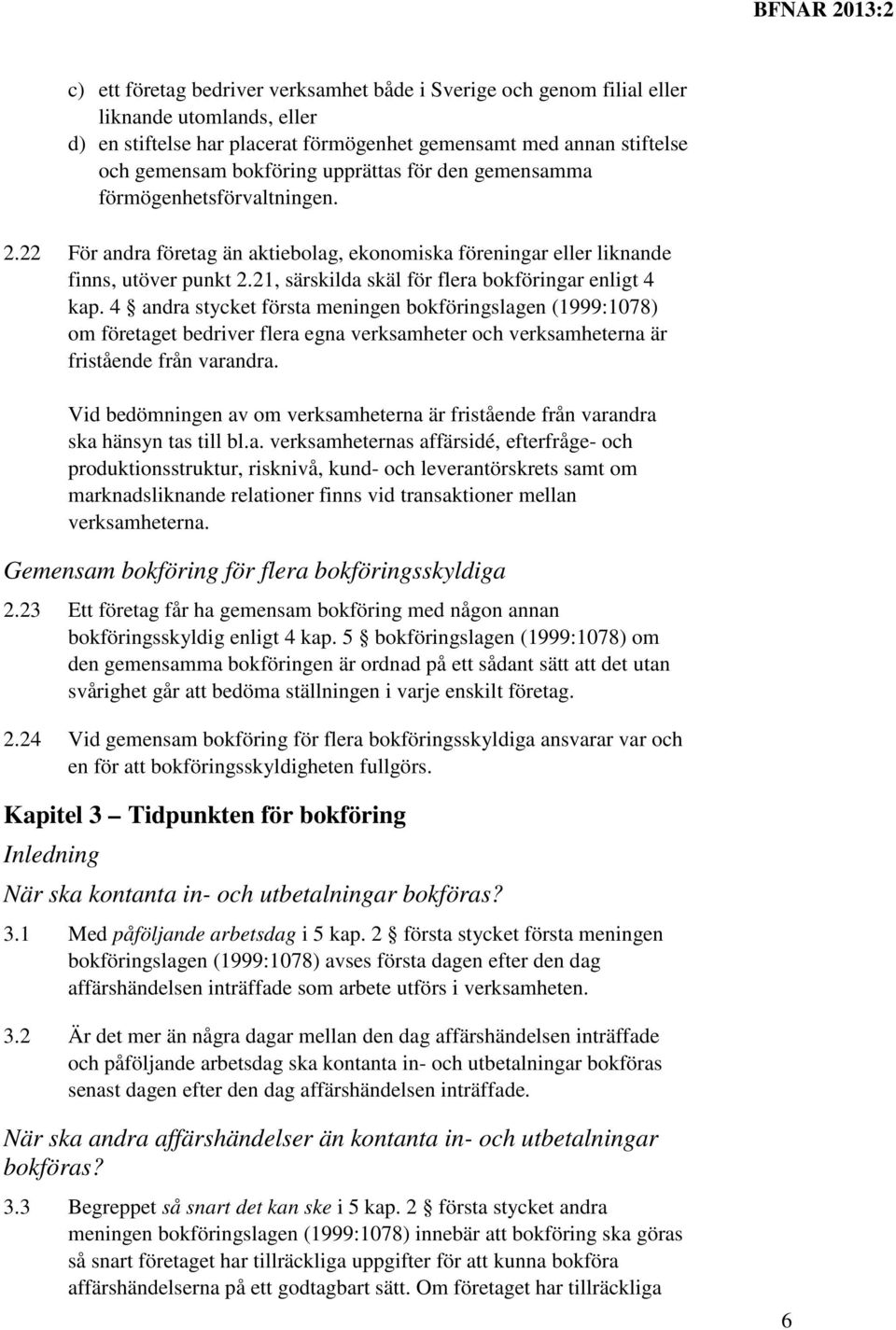 BFNAR 2013:2

c) ett företag bedriver verksamhet både i Sverige och genom filial eller liknande utomlands, eller
d) en stiftelse har placerat förmögenhet gemensamt med annan stiftelse och gemensam bokföring upprättas för den gemensamma förmögenhetsförvaltningen.

2.22 För andra företag än aktiebolag, ekonomiska föreningar eller liknande finns, utöver punkt 2.21, särskilda skäl för flera bokföringar enligt 4 kap. 4 § andra stycket första meningen bokföringslagen (1999:1078) om företaget bedriver flera egna verksamheter och verksamheterna är fristående från varandra.

Vid bedömningen av om verksamheterna är fristående från varandra ska hänsyn tas till bl.a. verksamheternas affärsidé, efterfråge- och produktionsstruktur, risknivå, kund- och leverantörskrets samt om marknadsliknande relationer finns vid transaktioner mellan verksamheterna.

Gemensam bokföring för flera bokföringsskyldiga

2.23 Ett företag får ha gemensam bokföring med någon annan bokföringsskyldig enligt 4 kap. 5 § bokföringslagen (1999:1078) om den gemensamma bokföringen är ordnad på ett sådant sätt att det utan svårighet går att bedöma ställningen i varje enskilt företag.

2.24 Vid gemensam bokföring för flera bokföringsskyldiga ansvarar var och en för att bokföringsskyldigheten fullgörs.

Kapitel 3 — Tidpunkten för bokföring

Inledning

När ska kontanta in- och utbetalningar bokföras?

3.1 Med påföljande arbetsdag i 5 kap. 2 § första stycket första meningen bokföringslagen (1999:1078) avses första dagen efter den dag affärshändelsen inträffade som arbete utförs i verksamheten.

3.2 Är det mer än några dagar mellan den dag affärshändelsen inträffade och påföljande arbetsdag ska kontanta in- och utbetalningar bokföras senast dagen efter den dag affärshändelsen inträffade.

När ska andra affärshändelser än kontanta in- och utbetalningar bokföras?

3.3 Begreppet så snart det kan ske i 5 kap. 2 § första stycket andra meningen bokföringslagen (1999:1078) innebär att bokföring ska göras så snart företaget har tillräckliga uppgifter för att kunna bokföra affärshändelserna på ett godtagbart sätt. Om företaget har tillräckliga

6